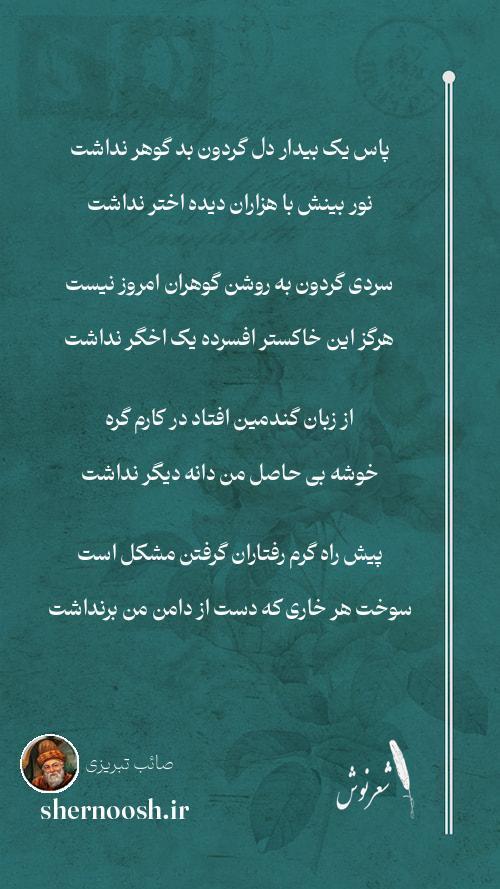 پاس یک بیدار دل گردون بد گوهر نداشت

نور بینش با هزاران دیده اختر نداشت

سردی گردون به روشن گوهران امروز نیست

هرگز این خاکستر افسرده یک اخگر نداشت

از زبان گندمین افتاد در کارم گره

خوشه بی حاصل من دانه دیگر نداشت

پیش راه گرم رفتاران گرفتن مشکل است

سوخت هر خاری که دست از دامن من برنداشت

صائب تبریزی

shernoosh.ir

شعرنوش